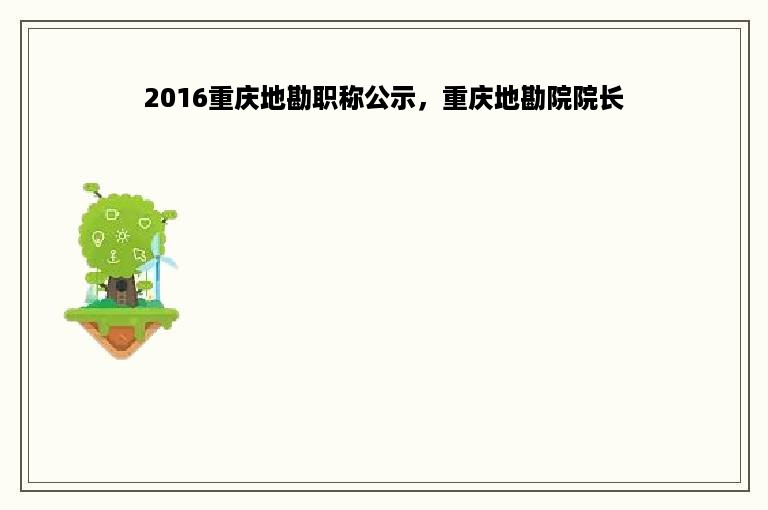 2016重庆地勘职称公示，重庆地勘院院长